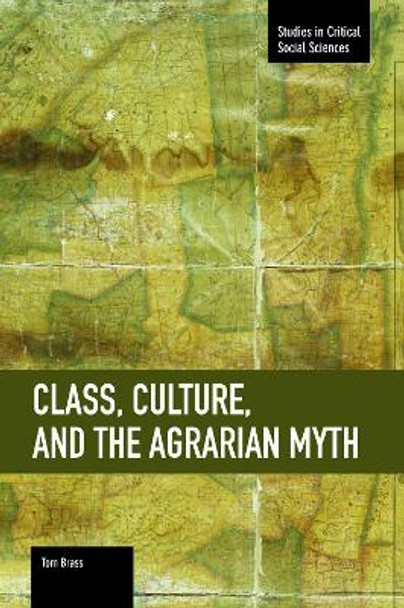 Studies in Critical Social Sciences

CLASS, CULTURE, AND THE AGRARIAN MYTH

Tom Brass